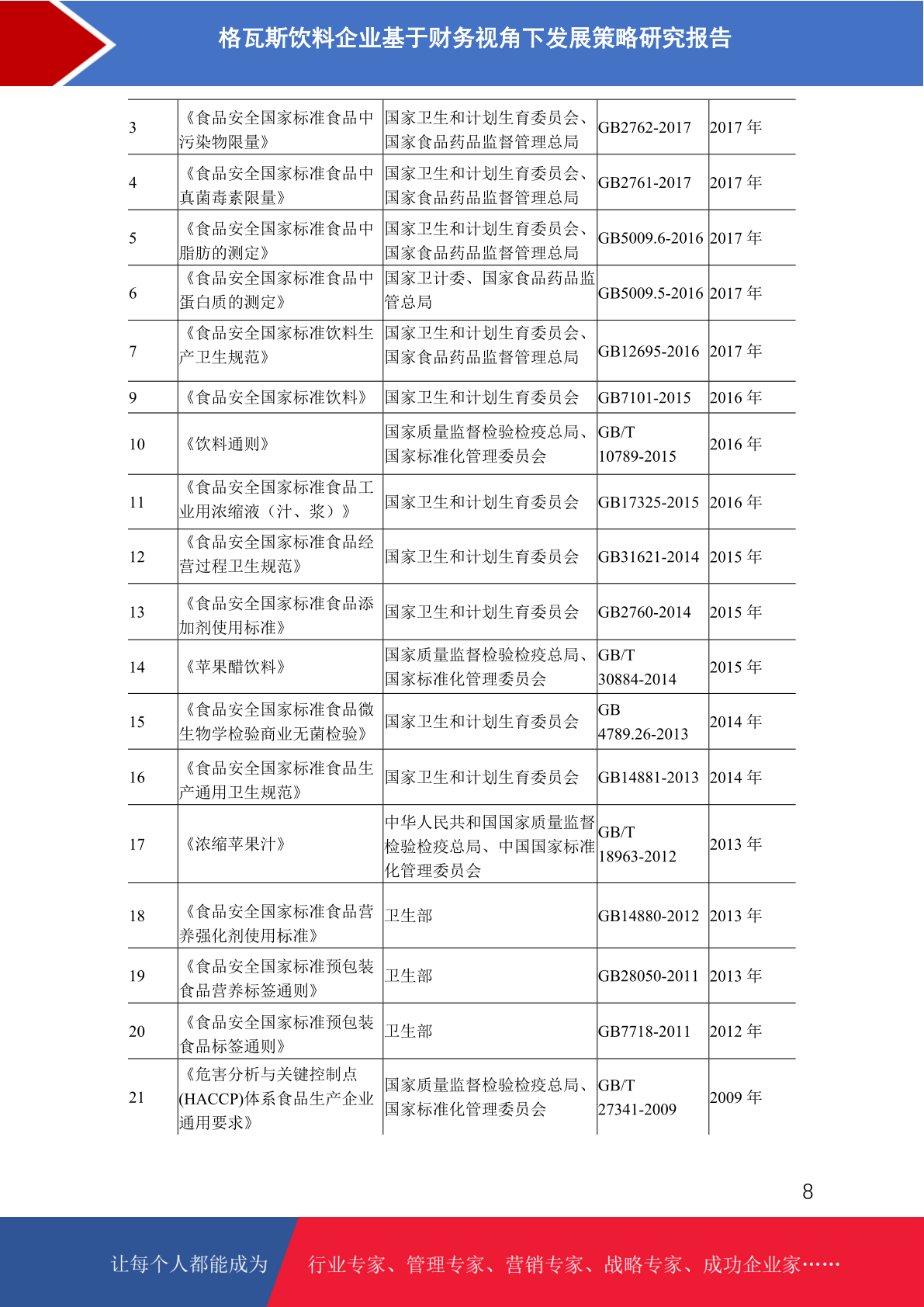 格瓦斯饮料企业基于财务视角下发展策略研究报告

| | | | | |
|---|---|---|---|---|
| 3 | 《食品安全国家标准食品中污染物限量》 | 国家卫生和计划生育委员会、国家食品药品监督管理总局 | GB2762-2017 | 2017 年 |
| 4 | 《食品安全国家标准食品中真菌毒素限量》 | 国家卫生和计划生育委员会、国家食品药品监督管理总局 | GB2761-2017 | 2017 年 |
| 5 | 《食品安全国家标准食品中脂肪的测定》 | 国家卫生和计划生育委员会、国家食品药品监督管理总局 | GB5009.6-2016 | 2017 年 |
| 6 | 《食品安全国家标准食品中蛋白质的测定》 | 国家卫计委、国家食品药品监管总局 | GB5009.5-2016 | 2017 年 |
| 7 | 《食品安全国家标准饮料生产卫生规范》 | 国家卫生和计划生育委员会、国家食品药品监督管理总局 | GB12695-2016 | 2017 年 |
| 9 | 《食品安全国家标准饮料》 | 国家卫生和计划生育委员会 | GB7101-2015 | 2016 年 |
| 10 | 《饮料通则》 | 国家质量监督检验检疫总局、国家标准化管理委员会 | GB/T 10789-2015 | 2016 年 |
| 11 | 《食品安全国家标准食品工业用浓缩液（汁、浆）》 | 国家卫生和计划生育委员会 | GB17325-2015 | 2016 年 |
| 12 | 《食品安全国家标准食品经营过程卫生规范》 | 国家卫生和计划生育委员会 | GB31621-2014 | 2015 年 |
| 13 | 《食品安全国家标准食品添加剂使用标准》 | 国家卫生和计划生育委员会 | GB2760-2014 | 2015 年 |
| 14 | 《苹果醋饮料》 | 国家质量监督检验检疫总局、国家标准化管理委员会 | GB/T 30884-2014 | 2015 年 |
| 15 | 《食品安全国家标准食品微生物学检验商业无菌检验》 | 国家卫生和计划生育委员会 | GB 4789.26-2013 | 2014 年 |
| 16 | 《食品安全国家标准食品生产通用卫生规范》 | 国家卫生和计划生育委员会 | GB14881-2013 | 2014 年 |
| 17 | 《浓缩苹果汁》 | 中华人民共和国国家质量监督检验检疫总局、中国国家标准化管理委员会 | GB/T 18963-2012 | 2013 年 |
| 18 | 《食品安全国家标准食品营养强化剂使用标准》 | 卫生部 | GB14880-2012 | 2013 年 |
| 19 | 《食品安全国家标准预包装食品营养标签通则》 | 卫生部 | GB28050-2011 | 2013 年 |
| 20 | 《食品安全国家标准预包装食品标签通则》 | 卫生部 | GB7718-2011 | 2012 年 |
| 21 | 《危害分析与关键控制点(HACCP)体系食品生产企业通用要求》 | 国家质量监督检验检疫总局、国家标准化管理委员会 | GB/T 27341-2009 | 2009 年 |

8

让每个人都能成为 行业专家、管理专家、营销专家、战略专家、成功企业家……